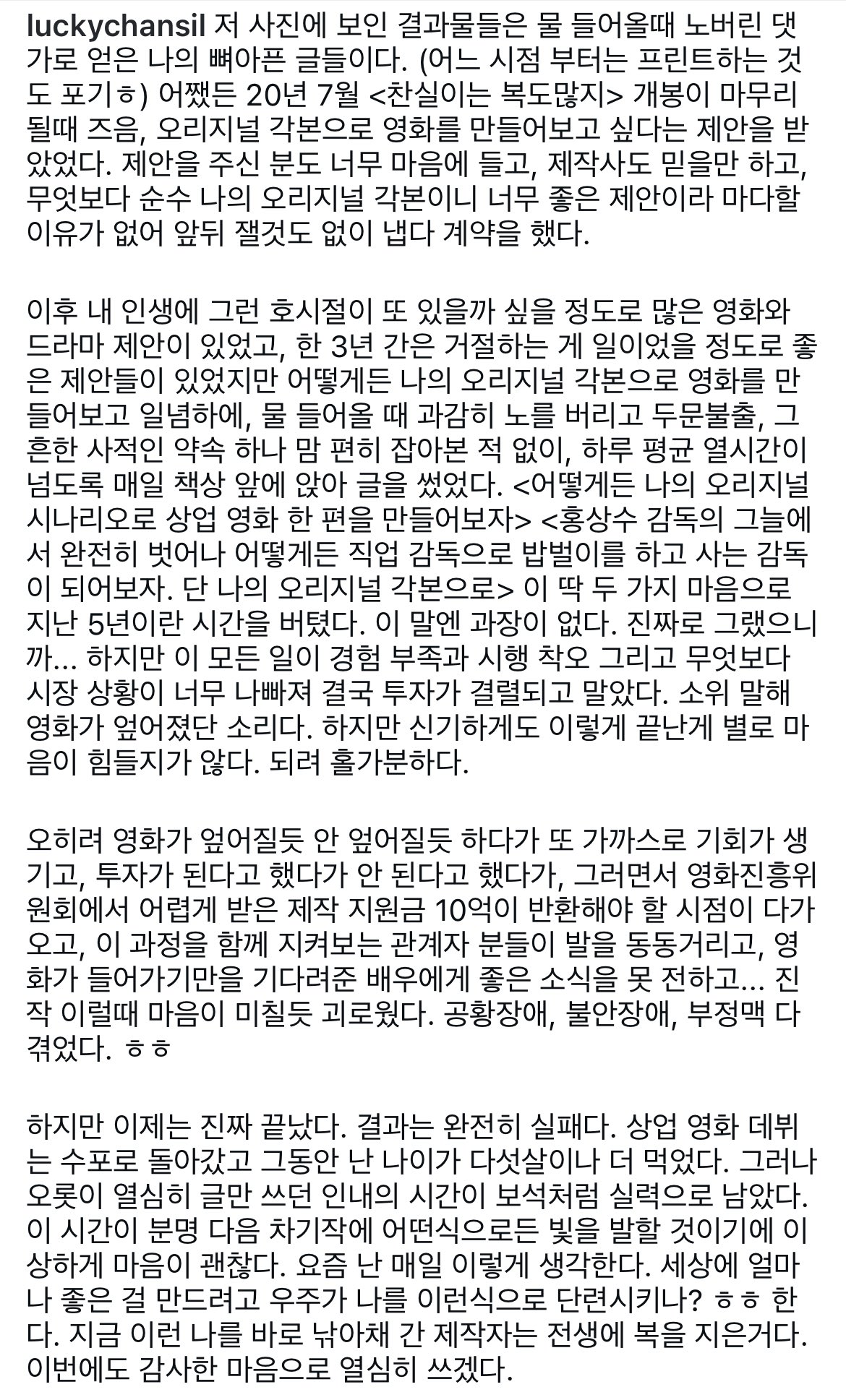 luckychansil 저 사진에 보인 결과물들은 물 들어올때 노버린 댓가로 얻은 나의 뼈아픈 글들이다. (어느 시점 부터는 프린트하는 것도 포기ㅎ) 어쨌든 20년 7월 <찬실이는 복도많지> 개봉이 마무리 될때 즈음, 오리지널 각본으로 영화를 만들어보고 싶다는 제안을 받았었다. 제안을 주신 분도 너무 마음에 들고, 제작사도 믿을만 하고, 무엇보다 순수 나의 오리지널 각본이니 너무 좋은 제안이라 마다할 이유가 없어 앞뒤 잴것도 없이 냅다 계약을 했다.

이후 내 인생에 그런 호시절이 또 있을까 싶을 정도로 많은 영화와 드라마 제안이 있었고, 한 3년 간은 거절하는 게 일이었을 정도로 좋은 제안들이 있었지만 어떻게든 나의 오리지널 각본으로 영화를 만들어보고 일념하에, 물 들어올 때 과감히 노를 버리고 두문불출, 그 흔한 사적인 약속 하나 맘 편히 잡아본 적 없이, 하루 평균 열시간이 넘도록 매일 책상 앞에 앉아 글을 썼었다. <어떻게든 나의 오리지널 시나리오로 상업 영화 한 편을 만들어보자> <홍상수 감독의 그늘에서 완전히 벗어나 어떻게든 직업 감독으로 밥벌이를 하고 사는 감독이 되어보자. 단 나의 오리지널 각본으로> 이 딱 두 가지 마음으로 지난 5년이란 시간을 버텼다. 이 말엔 과장이 없다. 진짜로 그랬으니까... 하지만 이 모든 일이 경험 부족과 시행 착오 그리고 무엇보다 시장 상황이 너무 나빠져 결국 투자가 결렬되고 말았다. 소위 말해 영화가 엎어졌단 소리다. 하지만 신기하게도 이렇게 끝난게 별로 마음이 힘들지가 않다. 되려 홀가분하다.

오히려 영화가 엎어질듯 안 엎어질듯 하다가 또 가까스로 기회가 생기고, 투자가 된다고 했다가 안 된다고 했다가, 그러면서 영화진흥위원회에서 어렵게 받은 제작 지원금 10억이 반환해야 할 시점이 다가오고, 이 과정을 함께 지켜보는 관계자 분들이 발을 동동거리고, 영화가 들어가기만을 기다려준 배우에게 좋은 소식을 못 전하고... 진작 이럴때 마음이 미칠듯 괴로웠다. 공황장애, 불안장애, 부정맥 다 겪었다. ㅎㅎ

하지만 이제는 진짜 끝났다. 결과는 완전히 실패다. 상업 영화 데뷔는 수포로 돌아갔고 그동안 난 나이가 다섯살이나 더 먹었다. 그러나 오롯이 열심히 글만 쓰던 인내의 시간이 보석처럼 실력으로 남았다. 이 시간이 분명 다음 차기작에 어떤식으로든 빛을 발할 것이기에 이상하게 마음이 괜찮다. 요즘 난 매일 이렇게 생각한다. 세상에 얼마나 좋은 걸 만드려고 우주가 나를 이런식으로 단련시키나? ㅎㅎ 한다. 지금 이런 나를 바로 낚아채 간 제작자는 전생에 복을 지은거다. 이번에도 감사한 마음으로 열심히 쓰겠다.